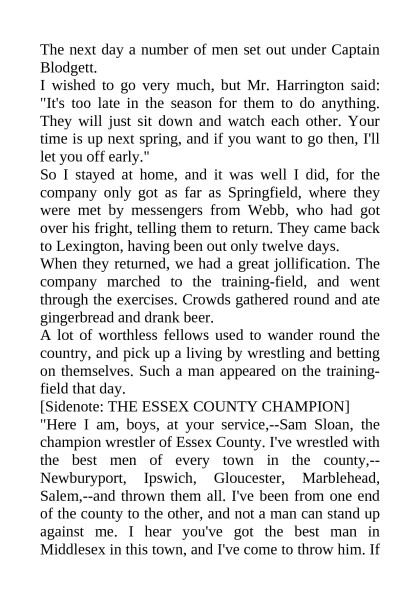 The next day a number of men set out under Captain Blodgett.

I wished to go very much, but Mr. Harrington said: "It's too late in the season for them to do anything. They will just sit down and watch each other. Your time is up next spring, and if you want to go then, I'll let you off early."

So I stayed at home, and it was well I did, for the company only got as far as Springfield, where they were met by messengers from Webb, who had got over his fright, telling them to return. They came back to Lexington, having been out only twelve days.

When they returned, we had a great jollification. The company marched to the training-field, and went through the exercises. Crowds gathered round and ate gingerbread and drank beer.

A lot of worthless fellows used to wander round the country, and pick up a living by wrestling and betting on themselves. Such a man appeared on the training-field that day.

[Sidenote: THE ESSEX COUNTY CHAMPION]

"Here I am, boys, at your service,--Sam Sloan, the champion wrestler of Essex County. I've wrestled with the best men of every town in the county,--Newburyport, Ipswich, Gloucester, Marblehead, Salem,--and thrown them all. I've been from one end of the county to the other, and not a man can stand up against me. I hear you've got the best man in Middlesex in this town, and I've come to throw him. If